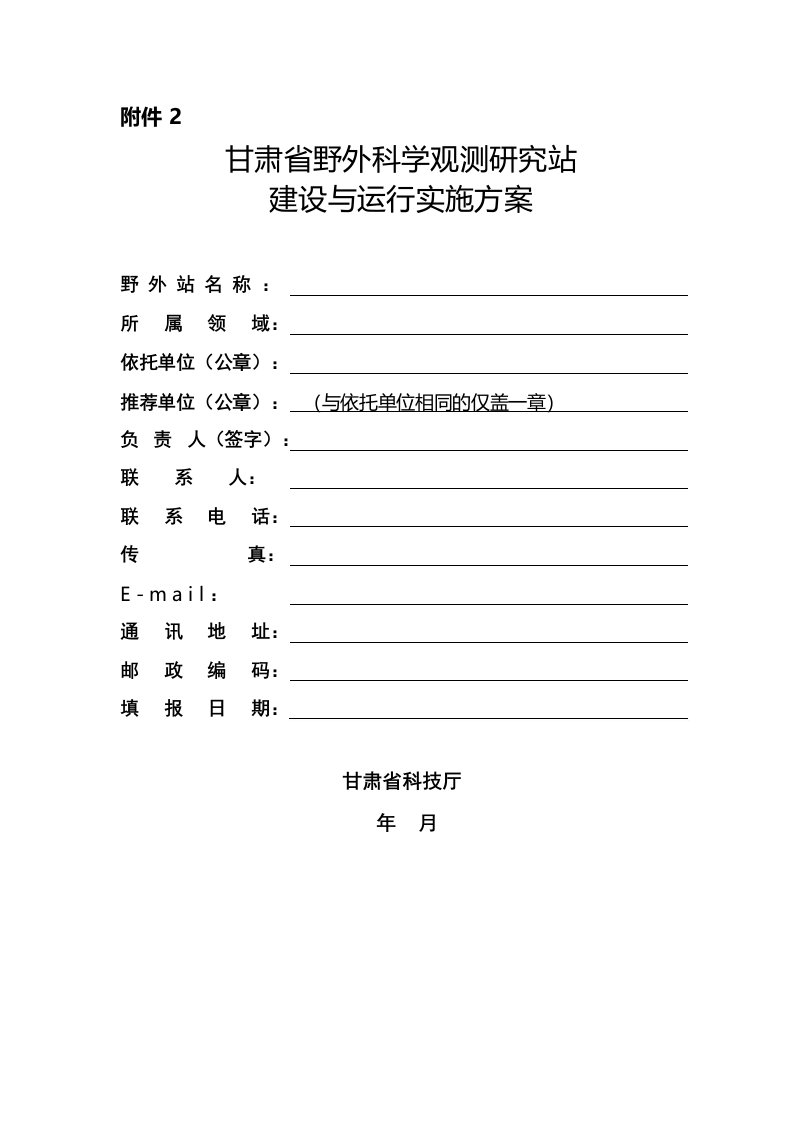 附件 2

甘肃省野外科学观测研究站
建设与运行实施方案

野外站名称：

所属领域：

依托单位（公章）：

推荐单位（公章）：（与依托单位相同的仅盖一章）

负责人（签字）：

联系人：

联系电话：

传真：

E-mail：

通讯地址：

邮政编码：

填报日期：

甘肃省科技厅

年 月